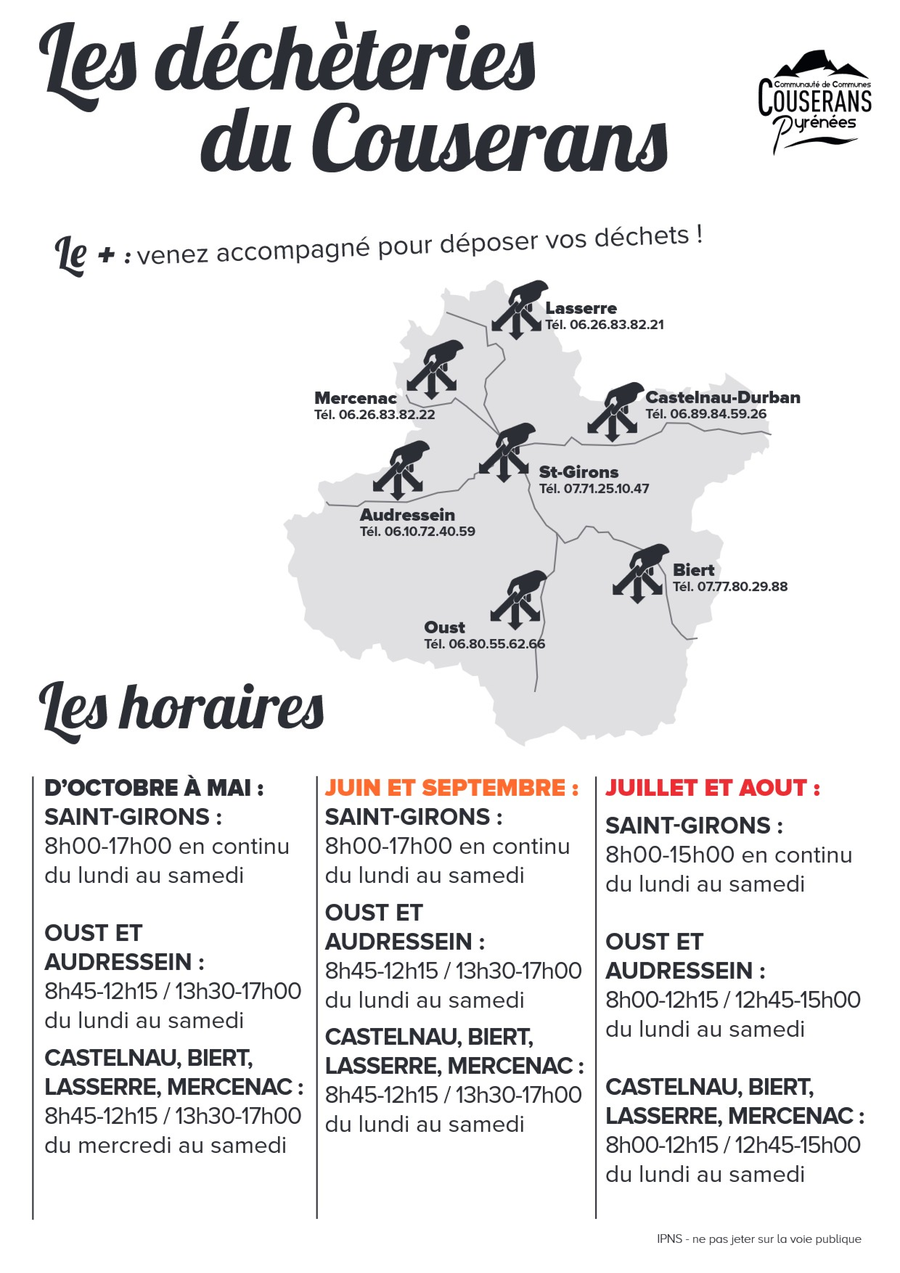 Les déchèteries du Couserans

Communauté de Communes
COUSERANS
Pyrénées

Le + : venez accompagné pour déposer vos déchets !

Lasserre
Tél. 06.26.83.82.21

Mercenac
Tél. 06.26.83.82.22

Castelnau-Durban
Tél. 06.89.84.59.26

St-Girons
Tél. 07.71.25.10.47

Audressein
Tél. 06.10.72.40.59

Biert
Tél. 07.77.80.29.88

Oust
Tél. 06.80.55.62.66

Les horaires

D'OCTOBRE À MAI :
SAINT-GIRONS :
8h00-17h00 en continu du lundi au samedi

OUST ET AUDRESSEIN :
8h45-12h15 / 13h30-17h00 du lundi au samedi

CASTELNAU, BIERT, LASSERRE, MERCENAC :
8h45-12h15 / 13h30-17h00 du mercredi au samedi

JUIN ET SEPTEMBRE :
SAINT-GIRONS :
8h00-17h00 en continu du lundi au samedi

OUST ET AUDRESSEIN :
8h45-12h15 / 13h30-17h00 du lundi au samedi

CASTELNAU, BIERT, LASSERRE, MERCENAC :
8h45-12h15 / 13h30-17h00 du lundi au samedi

JUILLET ET AOUT :
SAINT-GIRONS :
8h00-15h00 en continu du lundi au samedi

OUST ET AUDRESSEIN :
8h00-12h15 / 12h45-15h00 du lundi au samedi

CASTELNAU, BIERT, LASSERRE, MERCENAC :
8h00-12h15 / 12h45-15h00 du lundi au samedi

IPNS - ne pas jeter sur la voie publique